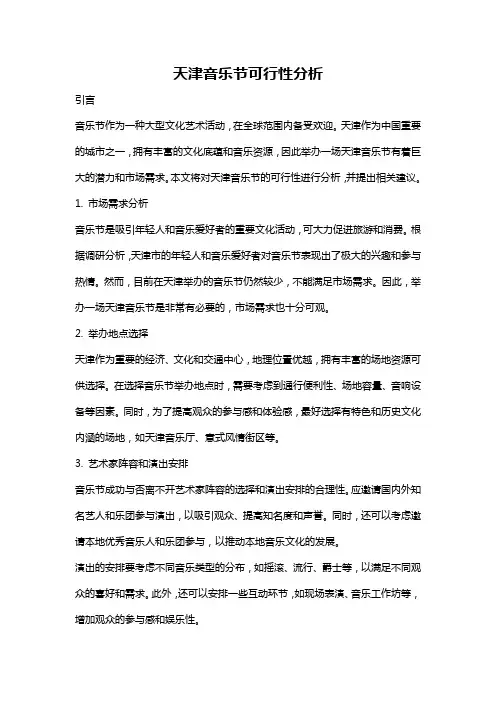 天津音乐节可行性分析

引言

音乐节作为一种大型文化艺术活动，在全球范围内备受欢迎。天津作为中国重要的城市之一，拥有丰富的文化底蕴和音乐资源，因此举办一场天津音乐节有着巨大的潜力和市场需求。本文将对天津音乐节的可行性进行分析，并提出相关建议。

1. 市场需求分析

音乐节是吸引年轻人和音乐爱好者的重要文化活动，可大力促进旅游和消费。根据调研分析，天津市的年轻人和音乐爱好者对音乐节表现出了极大的兴趣和参与热情。然而，目前在天津举办的音乐节仍然较少，不能满足市场需求。因此，举办一场天津音乐节是非常有必要的，市场需求也十分可观。

2. 举办地点选择

天津作为重要的经济、文化和交通中心，地理位置优越，拥有丰富的场地资源可供选择。在选择音乐节举办地点时，需要考虑到通行便利性、场地容量、音响设备等因素。同时，为了提高观众的参与感和体验感，最好选择有特色和历史文化内涵的场地，如天津音乐厅、意式风情街区等。

3. 艺术家阵容和演出安排

音乐节成功与否离不开艺术家阵容的选择和演出安排的合理性。应邀请国内外知名艺人和乐团参与演出，以吸引观众、提高知名度和声誉。同时，还可以考虑邀请本地优秀音乐人和乐团参与，以推动本地音乐文化的发展。

演出的安排要考虑不同音乐类型的分布，如摇滚、流行、爵士等，以满足不同观众的喜好和需求。此外，还可以安排一些互动环节，如现场表演、音乐工作坊等，增加观众的参与感和娱乐性。